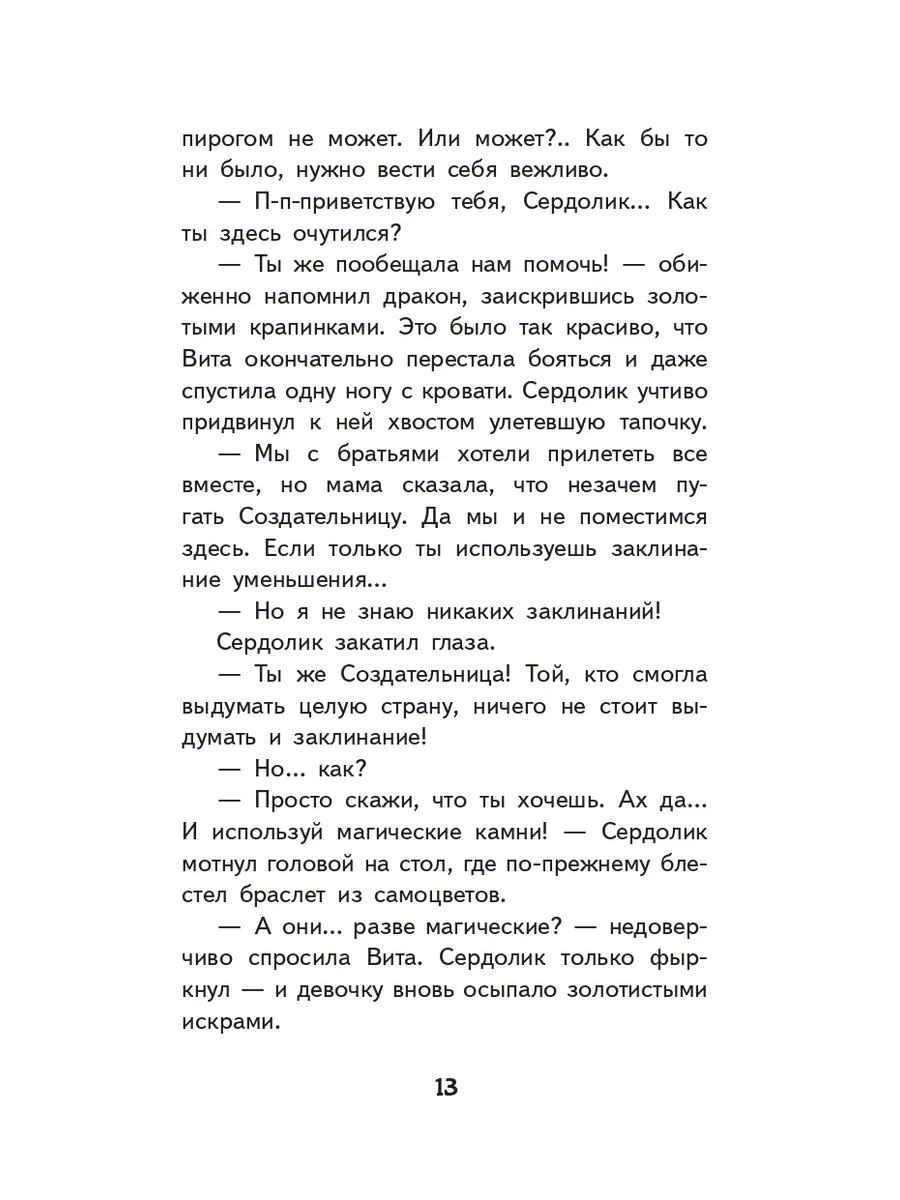 пирогом не может. Или может?.. Как бы то ни было, нужно вести себя вежливо.

— П-п-приветствую тебя, Сердолик... Как ты здесь очутился?

— Ты же пообещала нам помочь! — обиженно напомнил дракон, заискрившись золотыми крапинками. Это было так красиво, что Вита окончательно перестала бояться и даже спустила одну ногу с кровати. Сердолик учтиво придвинул к ней хвостом улетевшую тапочку.

— Мы с братьями хотели прилететь все вместе, но мама сказала, что незачем пугать Создательницу. Да мы и не поместимся здесь. Если только ты используешь заклинание уменьшения...

— Но я не знаю никаких заклинаний!

Сердолик закатил глаза.

— Ты же Создательница! Той, кто смогла выдумать целую страну, ничего не стоит выдумать и заклинание!

— Но... как?

— Просто скажи, что ты хочешь. Ах да... И используй магические камни! — Сердолик мотнул головой на стол, где по-прежнему блестел браслет из самоцветов.

— А они... разве магические? — недоверчиво спросила Вита. Сердолик только фыркнул — и девочку вновь осыпало золотистыми искрами.

13